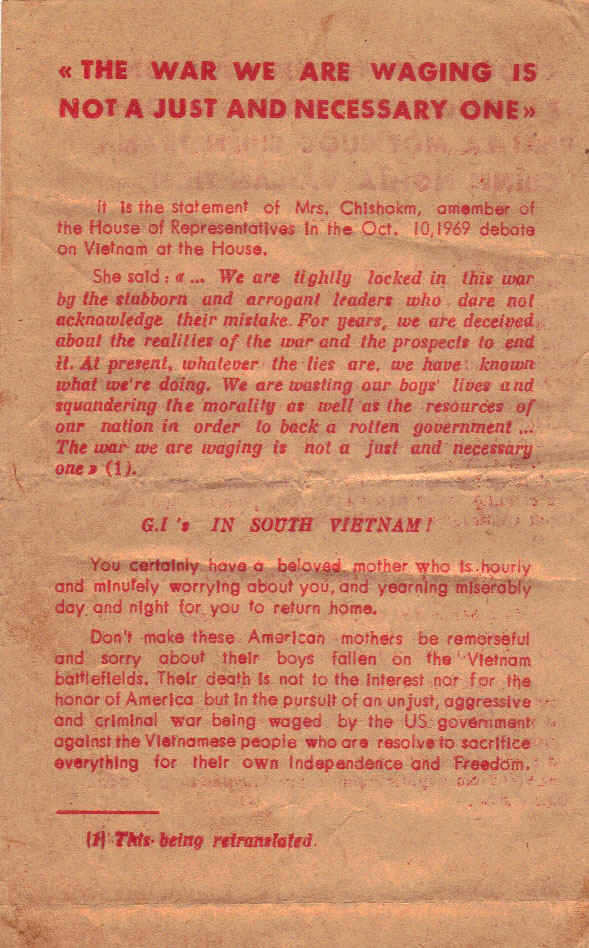 « THE WAR WE ARE WAGING IS NOT A JUST AND NECESSARY ONE »

It is the statement of Mrs. Chishokm, amember of the House of Representatives in the Oct. 10,1969 debate on Vietnam at the House.

She said : « ... We are tightly locked in this war by the stubborn and arrogant leaders who dare not acknowledge their mistake. For years, we are deceived about the realities of the war and the prospects to end it. At present, whatever the lies are, we have known what we're doing. We are wasting our boys' lives and squandering the morality as well as the resources of our nation in order to back a rotten government ... The war we are waging is not a just and necessary one » (1).

G.I 's IN SOUTH VIETNAM !

You certainly have a beloved mother who is hourly and minutely worrying about you, and yearning miserably day and night for you to return home.

Don't make these American mothers be remorseful and sorry about their boys fallen on the Vietnam battlefields. Their death is not to the interest nor for the honor of America but in the pursuit of an unjust, aggressive and criminal war being waged by the US government against the Vietnamese people who are resolve to sacrifice everything for their own Independence and Freedom.

(1) This being retranslated.